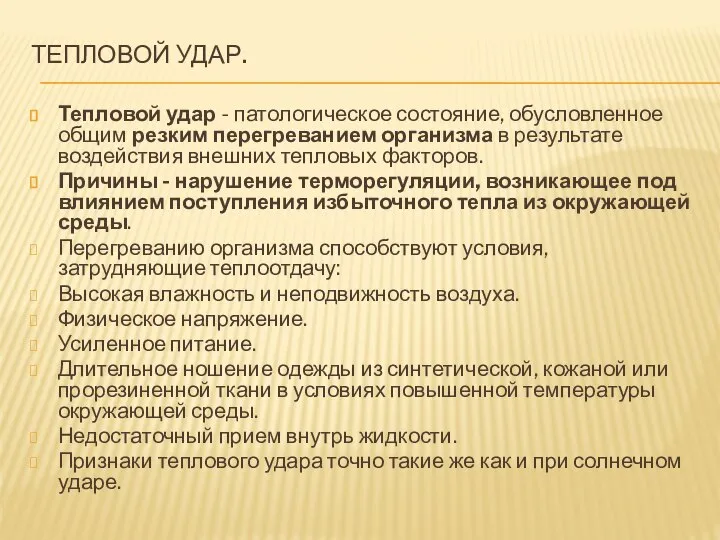 ТЕПЛОВОЙ УДАР.

Тепловой удар - патологическое состояние, обусловленное общим резким перегреванием организма в результате воздействия внешних тепловых факторов.

Причины - нарушение терморегуляции, возникающее под влиянием поступления избыточного тепла из окружающей среды.

Перегреванию организма способствуют условия, затрудняющие теплоотдачу:

Высокая влажность и неподвижность воздуха.

Физическое напряжение.

Усиленное питание.

Длительное ношение одежды из синтетической, кожаной или прорезиненной ткани в условиях повышенной температуры окружающей среды.

Недостаточный прием внутрь жидкости.

Признаки теплового удара точно такие же как и при солнечном ударе.